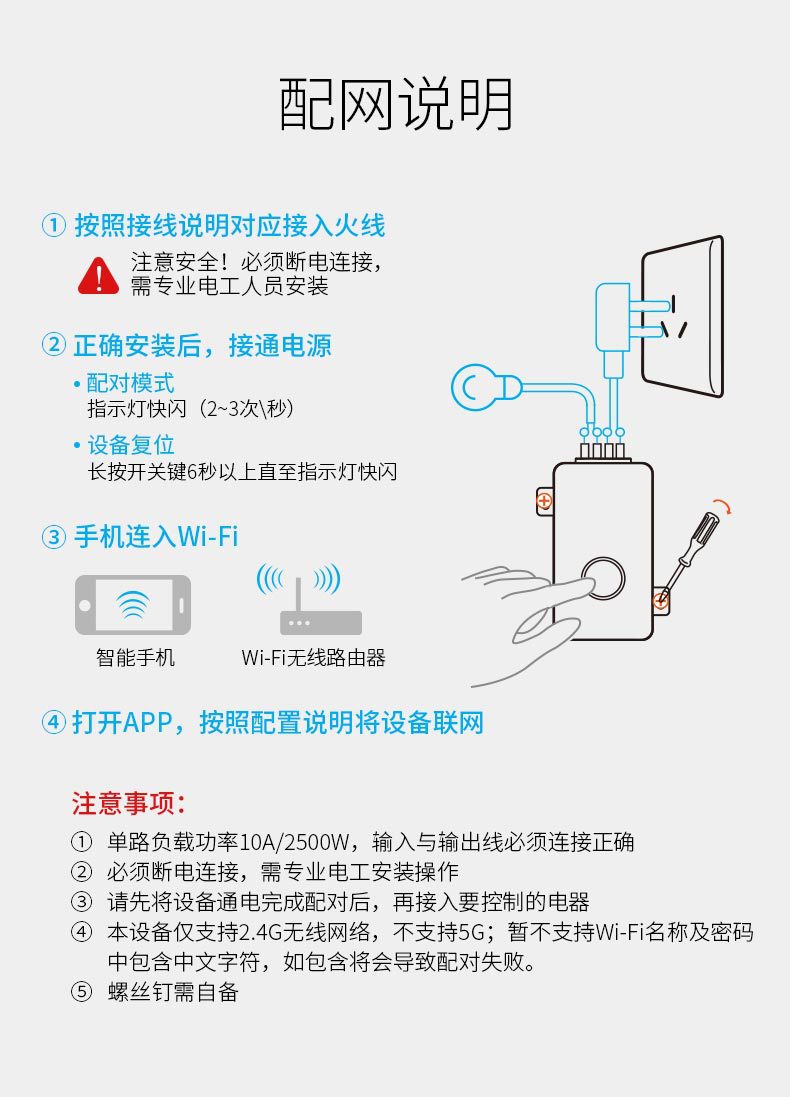 配网说明

① 按照接线说明对应接入火线

注意安全！必须断电连接，需专业电工人员安装

② 正确安装后，接通电源

• 配对模式
指示灯快闪（2~3次\秒）

• 设备复位
长按开关键6秒以上直至指示灯快闪

③ 手机连入Wi-Fi

智能手机

Wi-Fi无线路由器

④ 打开APP，按照配置说明将设备联网

注意事项：

① 单路负载功率10A/2500W，输入与输出线必须连接正确
② 必须断电连接，需专业电工安装操作
③ 请先将设备通电完成配对后，再接入要控制的电器
④ 本设备仅支持2.4G无线网络，不支持5G；暂不支持Wi-Fi名称及密码中包含中文字符，如包含将会导致配对失败。
⑤ 螺丝钉需自备